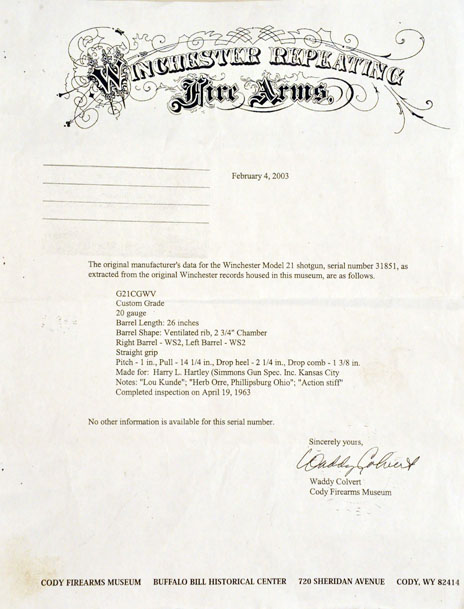 WINCHESTER REPEATING
Fire Arms.

February 4, 2003

The original manufacturer's data for the Winchester Model 21 shotgun, serial number 31851, as extracted from the original Winchester records housed in this museum, are as follows.

G21CGWV
Custom Grade
20 gauge
Barrel Length: 26 inches
Barrel Shape: Ventilated rib, 2 3/4" Chamber
Right Barrel - WS2, Left Barrel - WS2
Straight grip
Pitch - 1 in., Pull - 14 1/4 in., Drop heel - 2 1/4 in., Drop comb - 1 3/8 in.
Made for: Harry L. Hartley (Simmons Gun Spec. Inc. Kansas City
Notes: "Lou Kunde"; "Herb Orre, Phillipsburg Ohio"; "Action stiff"
Completed inspection on April 19, 1963

No other information is available for this serial number.

Sincerely yours,
Waddy Colvert
Waddy Colvert
Cody Firearms Museum

CODY FIREARMS MUSEUM BUFFALO BILL HISTORICAL CENTER 720 SHERIDAN AVENUE CODY, WY 82414